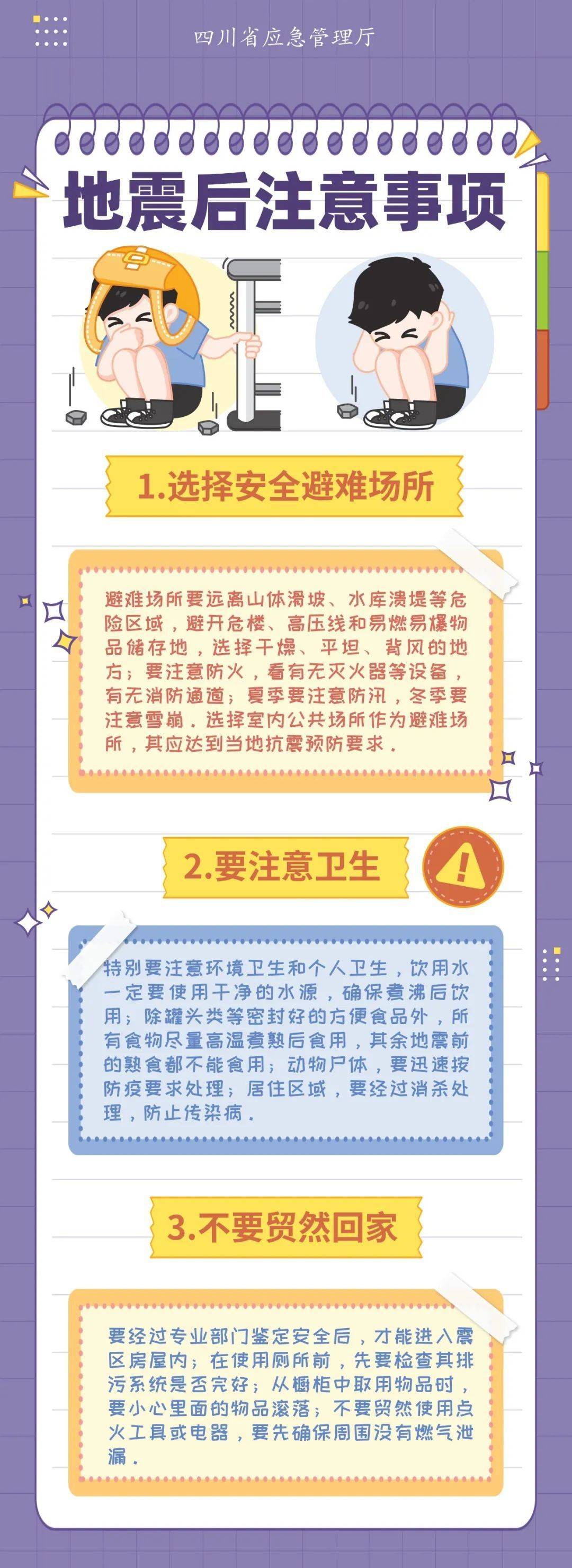 四川省应急管理厅

地震后注意事项

1.选择安全避难场所

避难场所要远离山体滑坡、水库溃堤等危险区域，避开危楼、高压线和易燃易爆物品储存地，选择干燥、平坦、背风的地方；要注意防火，看有无灭火器等设备，有无消防通道；夏季要注意防汛，冬季要注意雪崩。选择室内公共场所作为避难场所，其应达到当地抗震预防要求。

2.要注意卫生

特别要注意环境卫生和个人卫生，饮用水一定要使用干净的水源，确保煮沸后饮用；除罐头类等密封好的方便食品外，所有食物尽量高温煮熟后食用，其余地震前的熟食都不能食用；动物尸体，要迅速按防疫要求处理；居住区域，要经过消杀处理，防止传染病。

3.不要贸然回家

要经过专业部门鉴定安全后，才能进入震区房屋内；在使用厕所前，先要检查其排污系统是否完好；从橱柜中取用物品时，要小心里面的物品滚落；不要贸然使用点火工具或电器，要先确保周围没有燃气泄漏。